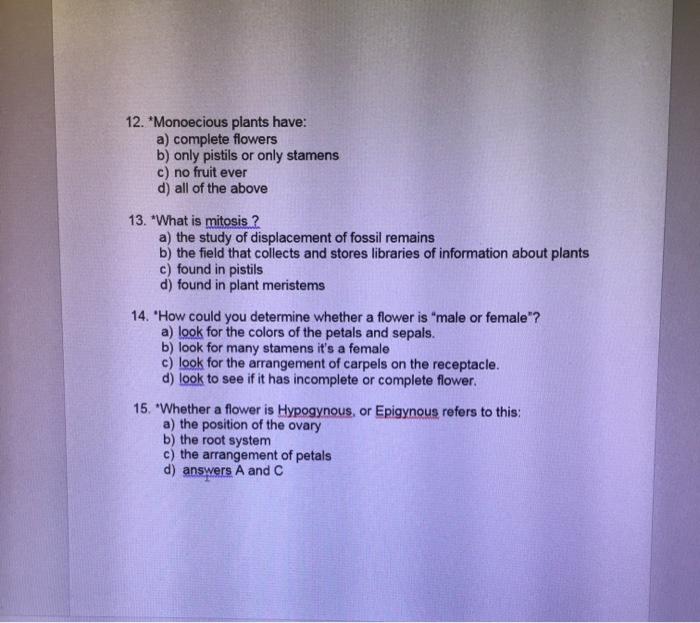 12. *Monoecious plants have:
a) complete flowers
b) only pistils or only stamens
c) no fruit ever
d) all of the above

13. *What is mitosis ?
a) the study of displacement of fossil remains
b) the field that collects and stores libraries of information about plants
c) found in pistils
d) found in plant meristems

14. *How could you determine whether a flower is "male or female"?
a) look for the colors of the petals and sepals.
b) look for many stamens it's a female
c) look for the arrangement of carpels on the receptacle.
d) look to see if it has incomplete or complete flower.

15. *Whether a flower is Hypogynous, or Epigynous refers to this:
a) the position of the ovary
b) the root system
c) the arrangement of petals
d) answers A and C